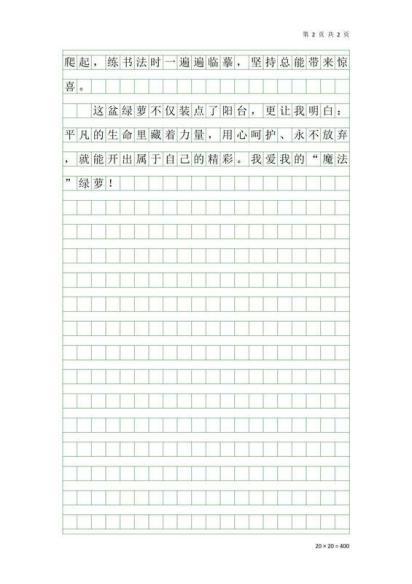 第 2 页 共 2 页

爬起，练书法时一遍遍临摹，坚持总能带来惊喜。

这盆绿萝不仅装点了阳台，更让我明白：平凡的生命里藏着力量，用心呵护、永不放弃，就能开出属于自己的精彩。我爱我的“魔法”绿萝！

20 × 20 = 400